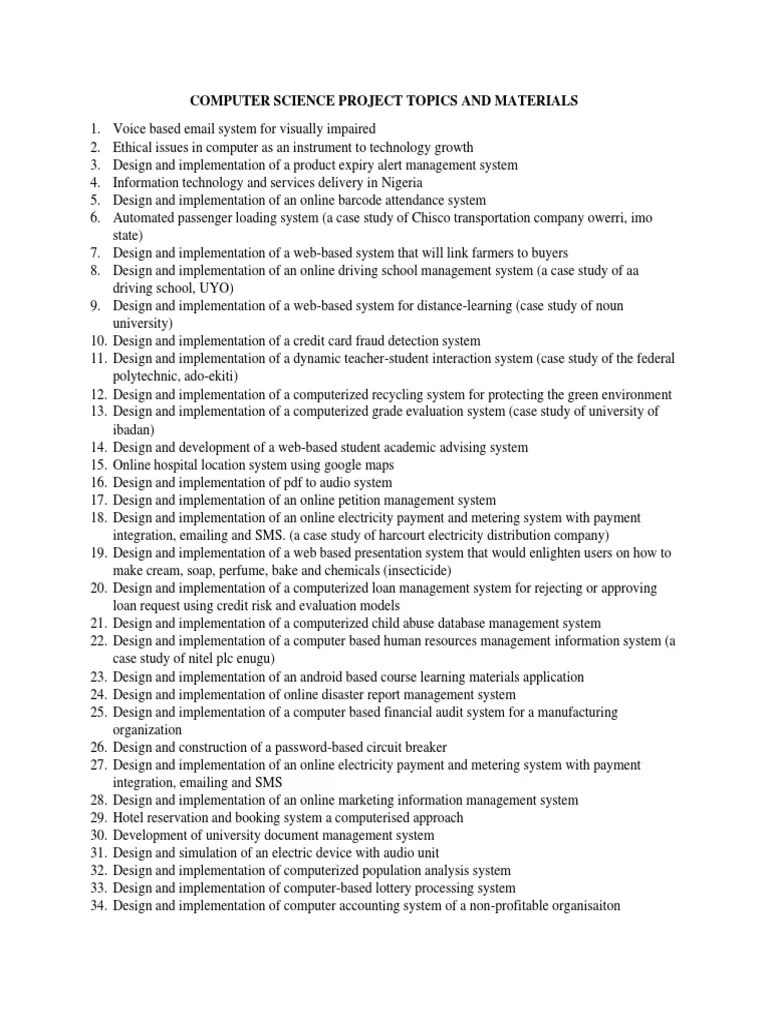 COMPUTER SCIENCE PROJECT TOPICS AND MATERIALS

1. Voice based email system for visually impaired
2. Ethical issues in computer as an instrument to technology growth
3. Design and implementation of a product expiry alert management system
4. Information technology and services delivery in Nigeria
5. Design and implementation of an online barcode attendance system
6. Automated passenger loading system (a case study of Chisco transportation company owerri, imo state)
7. Design and implementation of a web-based system that will link farmers to buyers
8. Design and implementation of an online driving school management system (a case study of aa driving school, UYO)
9. Design and implementation of a web-based system for distance-learning (case study of noun university)
10. Design and implementation of a credit card fraud detection system
11. Design and implementation of a dynamic teacher-student interaction system (case study of the federal polytechnic, ado-ekiti)
12. Design and implementation of a computerized recycling system for protecting the green environment
13. Design and implementation of a computerized grade evaluation system (case study of university of ibadan)
14. Design and development of a web-based student academic advising system
15. Online hospital location system using google maps
16. Design and implementation of pdf to audio system
17. Design and implementation of an online petition management system
18. Design and implementation of an online electricity payment and metering system with payment integration, emailing and SMS. (a case study of harcourt electricity distribution company)
19. Design and implementation of a web based presentation system that would enlighten users on how to make cream, soap, perfume, bake and chemicals (insecticide)
20. Design and implementation of a computerized loan management system for rejecting or approving loan request using credit risk and evaluation models
21. Design and implementation of a computerized child abuse database management system
22. Design and implementation of a computer based human resources management information system (a case study of nitel plc enugu)
23. Design and implementation of an android based course learning materials application
24. Design and implementation of online disaster report management system
25. Design and implementation of a computer based financial audit system for a manufacturing organization
26. Design and construction of a password-based circuit breaker
27. Design and implementation of an online electricity payment and metering system with payment integration, emailing and SMS
28. Design and implementation of an online marketing information management system
29. Hotel reservation and booking system a computerised approach
30. Development of university document management system
31. Design and simulation of an electric device with audio unit
32. Design and implementation of computerized population analysis system
33. Design and implementation of computer-based lottery processing system
34. Design and implementation of computer accounting system of a non-profitable organisaiton